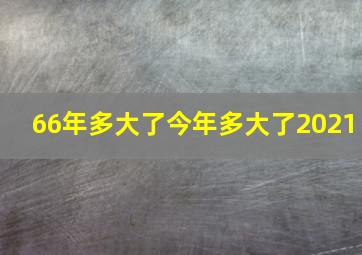 66年多大了今年多大了2021